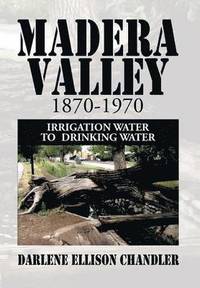 MADERA VALLEY
1870-1970

IRRIGATION WATER TO DRINKING WATER

DARLENE ELLISON CHANDLER